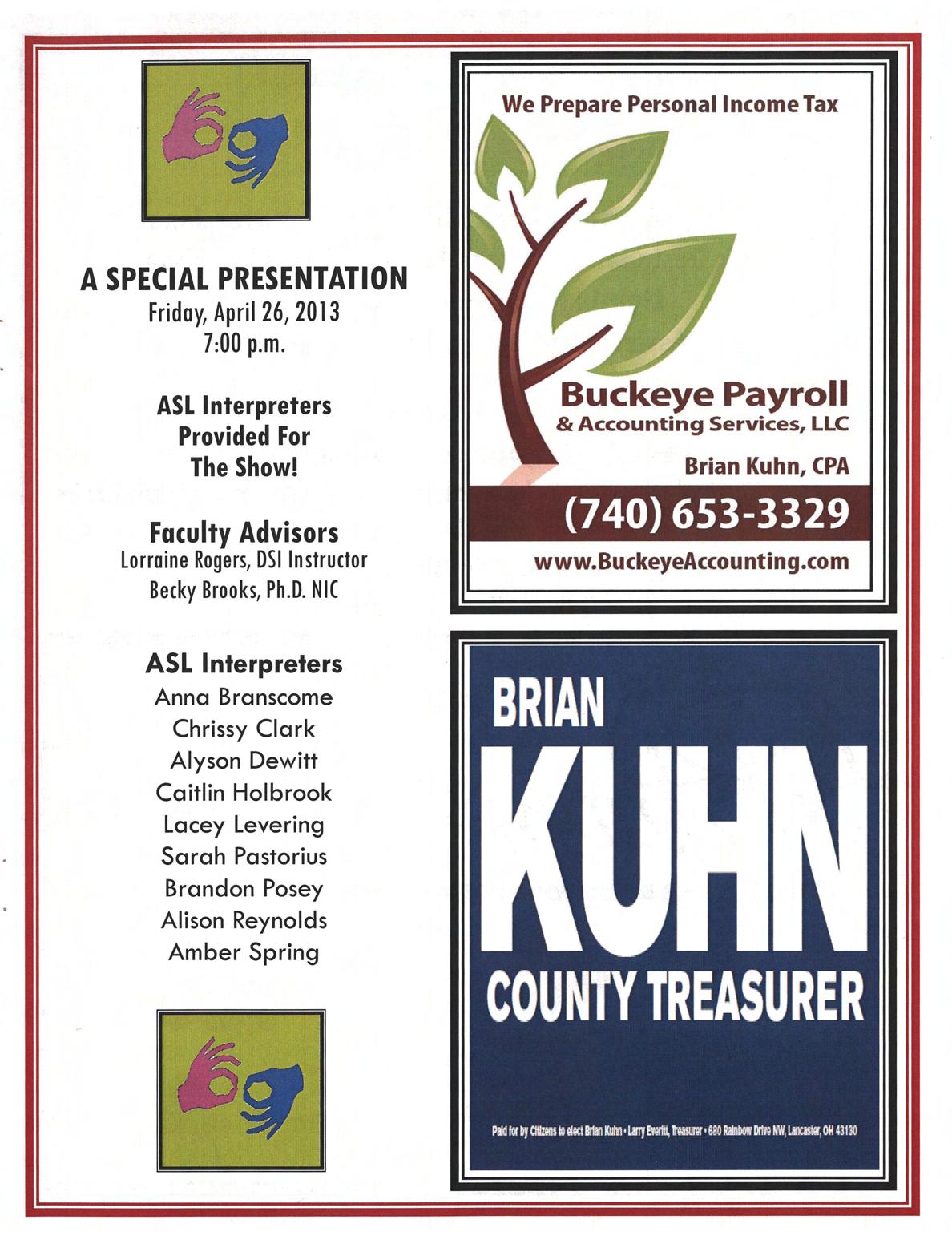 A SPECIAL PRESENTATION
Friday, April 26, 2013
7:00 p.m.

ASL Interpreters Provided For The Show!

Faculty Advisors
Lorraine Rogers, DSI Instructor
Becky Brooks, Ph.D. NIC

ASL Interpreters
Anna Branscome
Chrissy Clark
Alyson Dewitt
Caitlin Holbrook
Lacey Levering
Sarah Pastorius
Brandon Posey
Alison Reynolds
Amber Spring

We Prepare Personal Income Tax

Buckeye Payroll
& Accounting Services, LLC
Brian Kuhn, CPA
(740) 653-3329
www.BuckeyeAccounting.com

BRIAN
KUHN
COUNTY TREASURER

Paid for by Citizens to elect Brian Kuhn • Larry Everitt, Treasurer • 680 Rainbow Drive NW, Lancaster, OH 43130